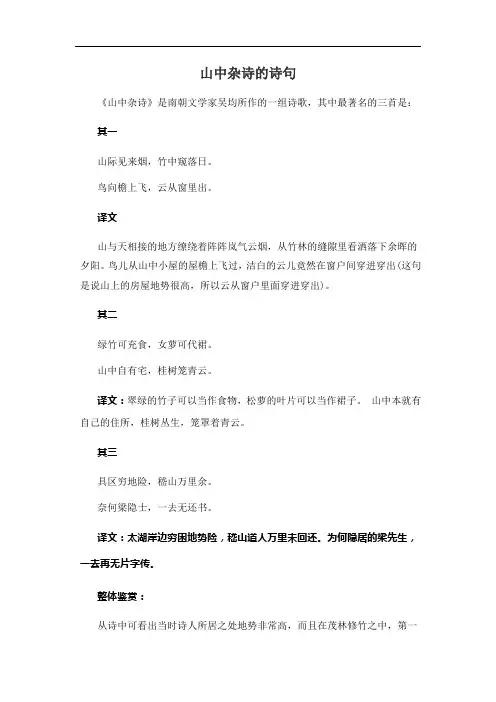 山中杂诗的诗句

《山中杂诗》是南朝文学家吴均所作的一组诗歌，其中最著名的三首是：

其一

山际见来烟，竹中窥落日。

鸟向檐上飞，云从窗里出。

译文

山与天相接的地方缭绕着阵阵岚气云烟，从竹林的缝隙里看洒落下余晖的夕阳。鸟儿从山中小屋的屋檐上飞过，洁白的云儿竟然在窗户间穿进穿出(这句是说山上的房屋地势很高，所以云从窗户里面穿进穿出)。

其二

绿竹可充食，女萝可代裙。

山中自有宅，桂树笼青云。

译文：翠绿的竹子可以当作食物，松萝的叶片可以当作裙子。 山中本就有自己的住所，桂树丛生，笼罩着青云。

其三

具区穷地险，嵇山万里余。

奈何梁隐士，一去无还书。

译文：太湖岸边穷困地势险，嵇山道人万里未回还。为何隐居的梁先生，一去再无片字传。

整体鉴赏：

从诗中可看出当时诗人所居之处地势非常高，而且在茂林修竹之中，第一